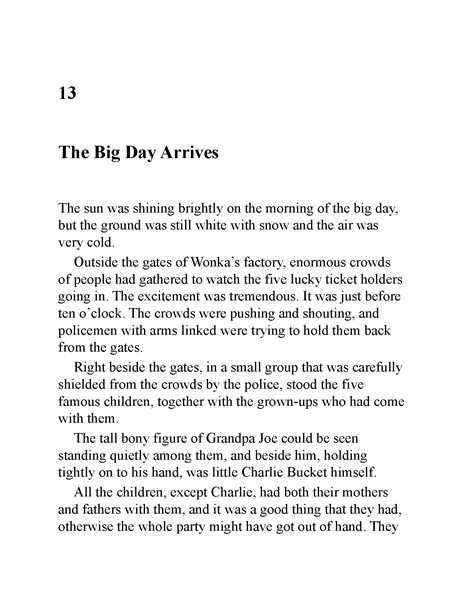 13

The Big Day Arrives

The sun was shining brightly on the morning of the big day, but the ground was still white with snow and the air was very cold.

Outside the gates of Wonka's factory, enormous crowds of people had gathered to watch the five lucky ticket holders going in. The excitement was tremendous. It was just before ten o'clock. The crowds were pushing and shouting, and policemen with arms linked were trying to hold them back from the gates.

Right beside the gates, in a small group that was carefully shielded from the crowds by the police, stood the five famous children, together with the grown-ups who had come with them.

The tall bony figure of Grandpa Joe could be seen standing quietly among them, and beside him, holding tightly on to his hand, was little Charlie Bucket himself.

All the children, except Charlie, had both their mothers and fathers with them, and it was a good thing that they had, otherwise the whole party might have got out of hand. They